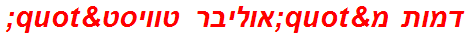 דמות מ&quot;אוליבר טוויסט&quot;